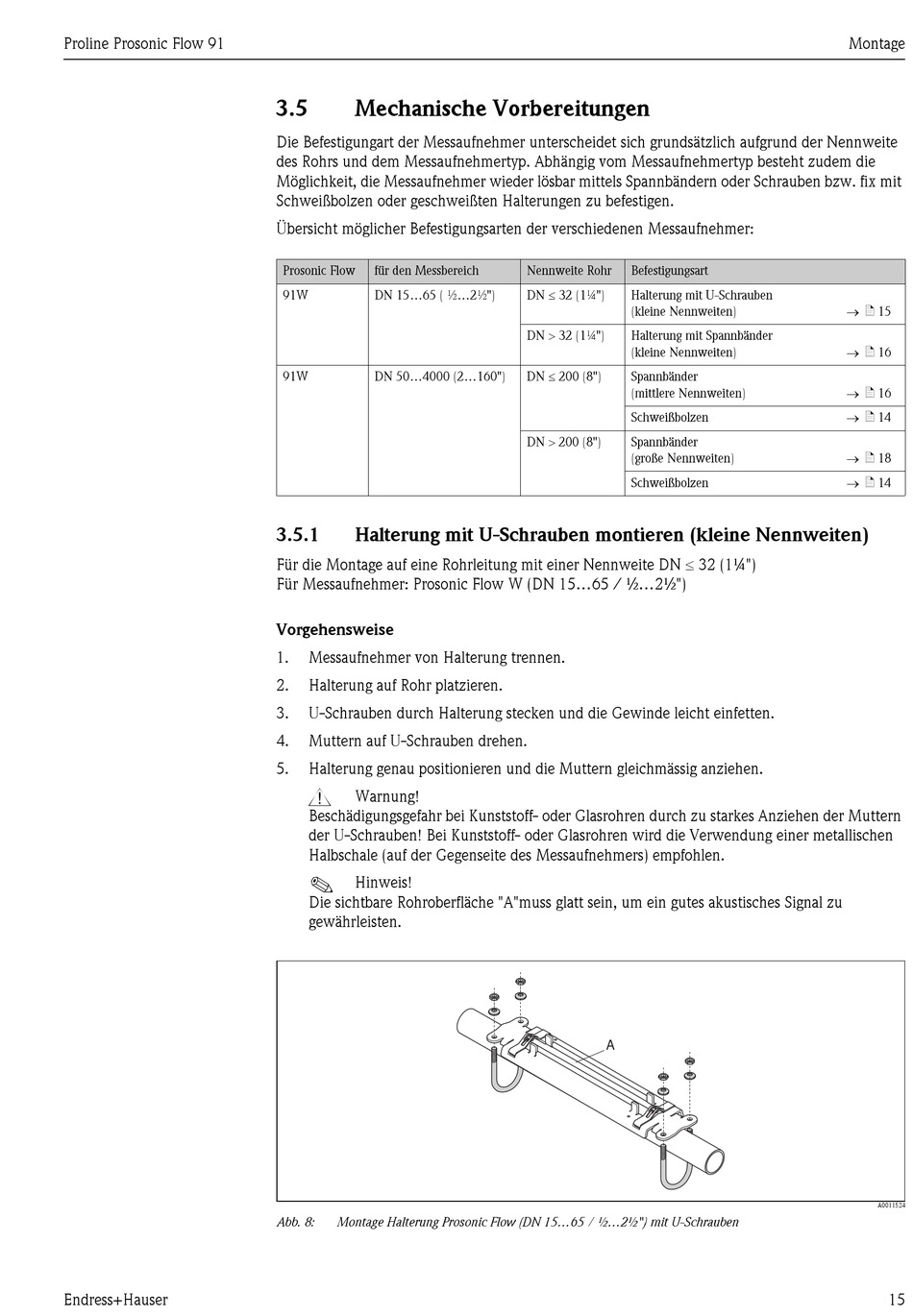 Proline Prosonic Flow 91

Montage

3.5 Mechanische Vorbereitungen

Die Befestigungart der Messaufnehmer unterscheidet sich grundsätzlich aufgrund der Nennweite des Rohrs und dem Messaufnehmertyp. Abhängig vom Messaufnehmertyp besteht zudem die Möglichkeit, die Messaufnehmer wieder lösbar mittels Spannbändern oder Schrauben bzw. fix mit Schweißbolzen oder geschweißten Halterungen zu befestigen.

Übersicht möglicher Befestigungsarten der verschiedenen Messaufnehmer:

| Prosonic Flow | für den Messbereich | Nennweite Rohr | Befestigungsart |
|---|---|---|---|
| 91W | DN 15…65 ( ½…2½") | DN ≤ 32 (1¼") | Halterung mit U-Schrauben (kleine Nennweiten) → 15 |
| | | DN > 32 (1¼") | Halterung mit Spannbänder (kleine Nennweiten) → 16 |
| 91W | DN 50…4000 (2…160") | DN ≤ 200 (8") | Spannbänder (mittlere Nennweiten) → 16 |
| | | | Schweißbolzen → 14 |
| | | DN > 200 (8") | Spannbänder (große Nennweiten) → 18 |
| | | | Schweißbolzen → 14 |

3.5.1 Halterung mit U-Schrauben montieren (kleine Nennweiten)

Für die Montage auf eine Rohrleitung mit einer Nennweite DN ≤ 32 (1¼")
Für Messaufnehmer: Prosonic Flow W (DN 15…65 / ½…2½")

Vorgehensweise

1. Messaufnehmer von Halterung trennen.
2. Halterung auf Rohr platzieren.
3. U-Schrauben durch Halterung stecken und die Gewinde leicht einfetten.
4. Muttern auf U-Schrauben drehen.
5. Halterung genau positionieren und die Muttern gleichmässig anziehen.

Warnung!
Beschädigungsgefahr bei Kunststoff- oder Glasrohren durch zu starkes Anziehen der Muttern der U-Schrauben! Bei Kunststoff- oder Glasrohren wird die Verwendung einer metallischen Halbschale (auf der Gegenseite des Messaufnehmers) empfohlen.

Hinweis!
Die sichtbare Rohroberfläche "A"muss glatt sein, um ein gutes akustisches Signal zu gewährleisten.

A

A0011524

Abb. 8: Montage Halterung Prosonic Flow (DN 15…65 / ½…2½") mit U-Schrauben

Endress+Hauser

15